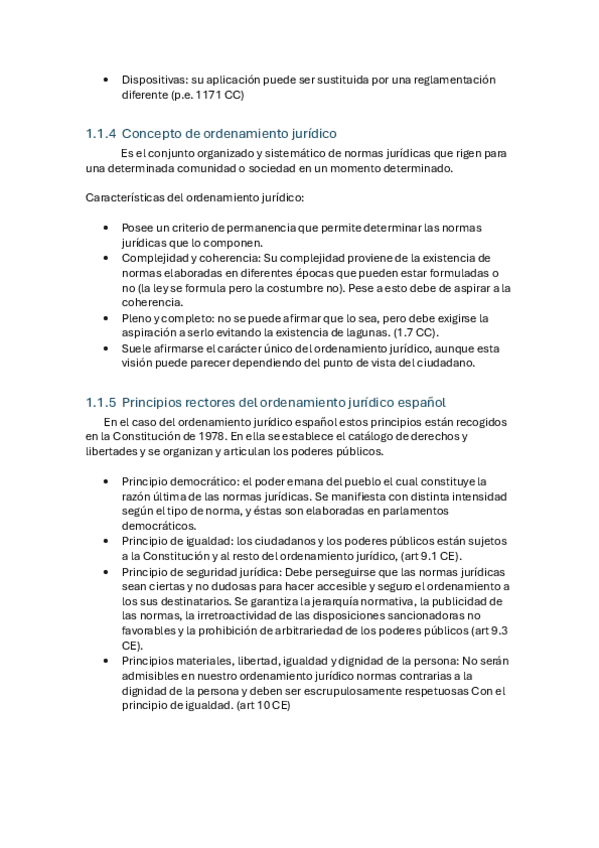 • Dispositivas: su aplicación puede ser sustituida por una reglamentación diferente (p.e. 1171 CC)

1.1.4 Concepto de ordenamiento jurídico

Es el conjunto organizado y sistemático de normas jurídicas que rigen para una determinada comunidad o sociedad en un momento determinado.

Características del ordenamiento jurídico:

• Posee un criterio de permanencia que permite determinar las normas jurídicas que lo componen.
• Complejidad y coherencia: Su complejidad proviene de la existencia de normas elaboradas en diferentes épocas que pueden estar formuladas o no (la ley se formula pero la costumbre no). Pese a esto debe de aspirar a la coherencia.
• Pleno y completo: no se puede afirmar que lo sea, pero debe exigirse la aspiración a serlo evitando la existencia de lagunas. (1.7 CC).
• Suele afirmarse el carácter único del ordenamiento jurídico, aunque esta visión puede parecer dependiendo del punto de vista del ciudadano.

1.1.5 Principios rectores del ordenamiento jurídico español

En el caso del ordenamiento jurídico español estos principios están recogidos en la Constitución de 1978. En ella se establece el catálogo de derechos y libertades y se organizan y articulan los poderes públicos.

• Principio democrático: el poder emana del pueblo el cual constituye la razón última de las normas jurídicas. Se manifiesta con distinta intensidad según el tipo de norma, y éstas son elaboradas en parlamentos democráticos.
• Principio de igualdad: los ciudadanos y los poderes públicos están sujetos a la Constitución y al resto del ordenamiento jurídico, (art 9.1 CE).
• Principio de seguridad jurídica: Debe perseguirse que las normas jurídicas sean ciertas y no dudosas para hacer accesible y seguro el ordenamiento a los sus destinatarios. Se garantiza la jerarquía normativa, la publicidad de las normas, la irretroactividad de las disposiciones sancionadoras no favorables y la prohibición de arbitrariedad de los poderes públicos (art 9.3 CE).
• Principios materiales, libertad, igualdad y dignidad de la persona: No serán admisibles en nuestro ordenamiento jurídico normas contrarias a la dignidad de la persona y deben ser escrupulosamente respetuosas Con el principio de igualdad. (art 10 CE)